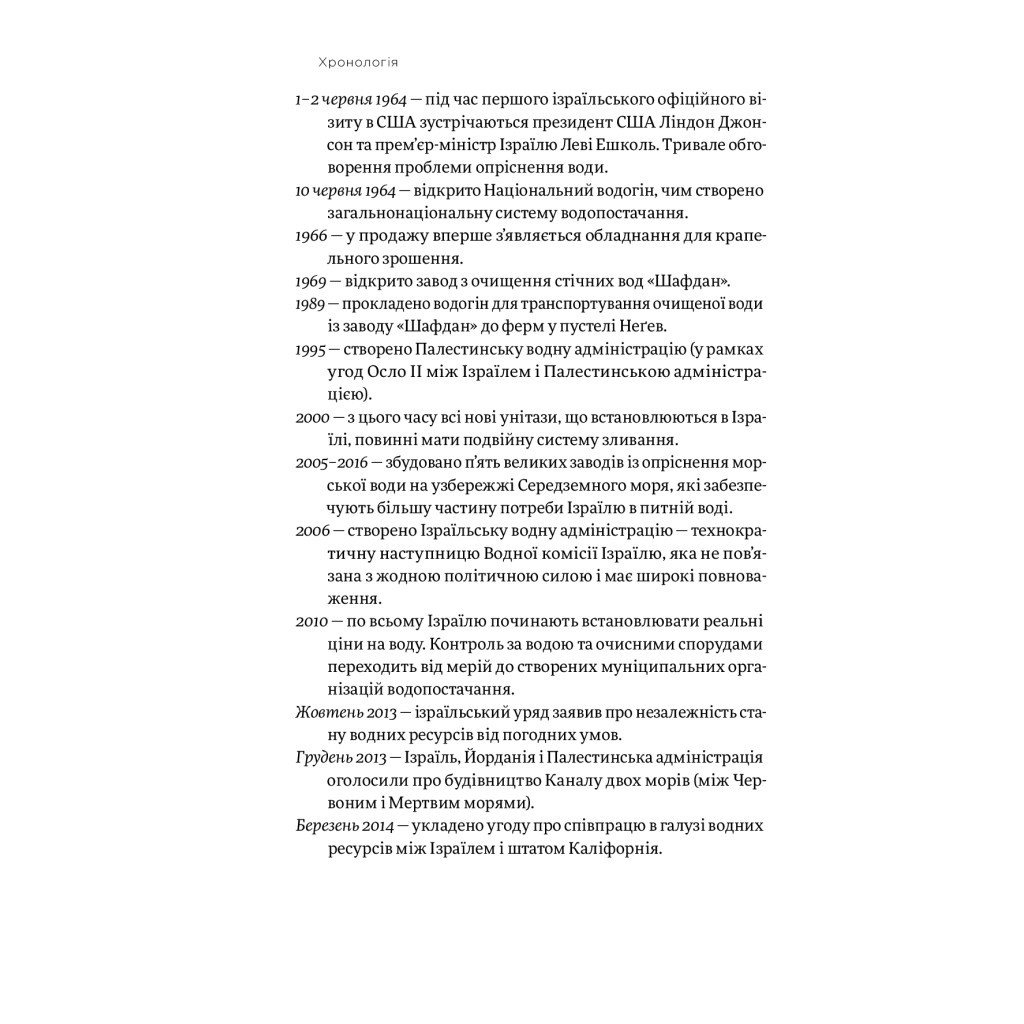 Хронологія

1–2 червня 1964 — під час першого ізраїльського офіційного візиту в США зустрічаються президент США Ліндон Джонсон та прем'єр-міністр Ізраїлю Леві Ешколь. Тривале обговорення проблеми опріснення води.

10 червня 1964 — відкрито Національний водогін, чим створено загальнонаціональну систему водопостачання.

1966 — у продажу вперше з'являється обладнання для крапельного зрошення.

1969 — відкрито завод з очищення стічних вод «Шафдан».

1989 — прокладено водогін для транспортування очищеної води із заводу «Шафдан» до ферм у пустелі Неґев.

1995 — створено Палестинську водну адміністрацію (у рамках угод Осло II між Ізраїлем і Палестинською адміністрацією).

2000 — з цього часу всі нові унітази, що встановлюються в Ізраїлі, повинні мати подвійну систему зливання.

2005–2016 — збудовано п'ять великих заводів із опріснення морської води на узбережжі Середземного моря, які забезпечують більшу частину потреби Ізраїлю в питній воді.

2006 — створено Ізраїльську водну адміністрацію — технократичну наступницю Водної комісії Ізраїлю, яка не пов'язана з жодною політичною силою і має широкі повноваження.

2010 — по всьому Ізраїлю починають встановлювати реальні ціни на воду. Контроль за водою та очисними спорудами переходить від мерій до створених муніципальних організацій водопостачання.

Жовтень 2013 — ізраїльський уряд заявив про незалежність стану водних ресурсів від погодних умов.

Грудень 2013 — Ізраїль, Йорданія і Палестинська адміністрація оголосили про будівництво Каналу двох морів (між Червоним і Мертвим морями).

Березень 2014 — укладено угоду про співпрацю в галузі водних ресурсів між Ізраїлем і штатом Каліфорнія.